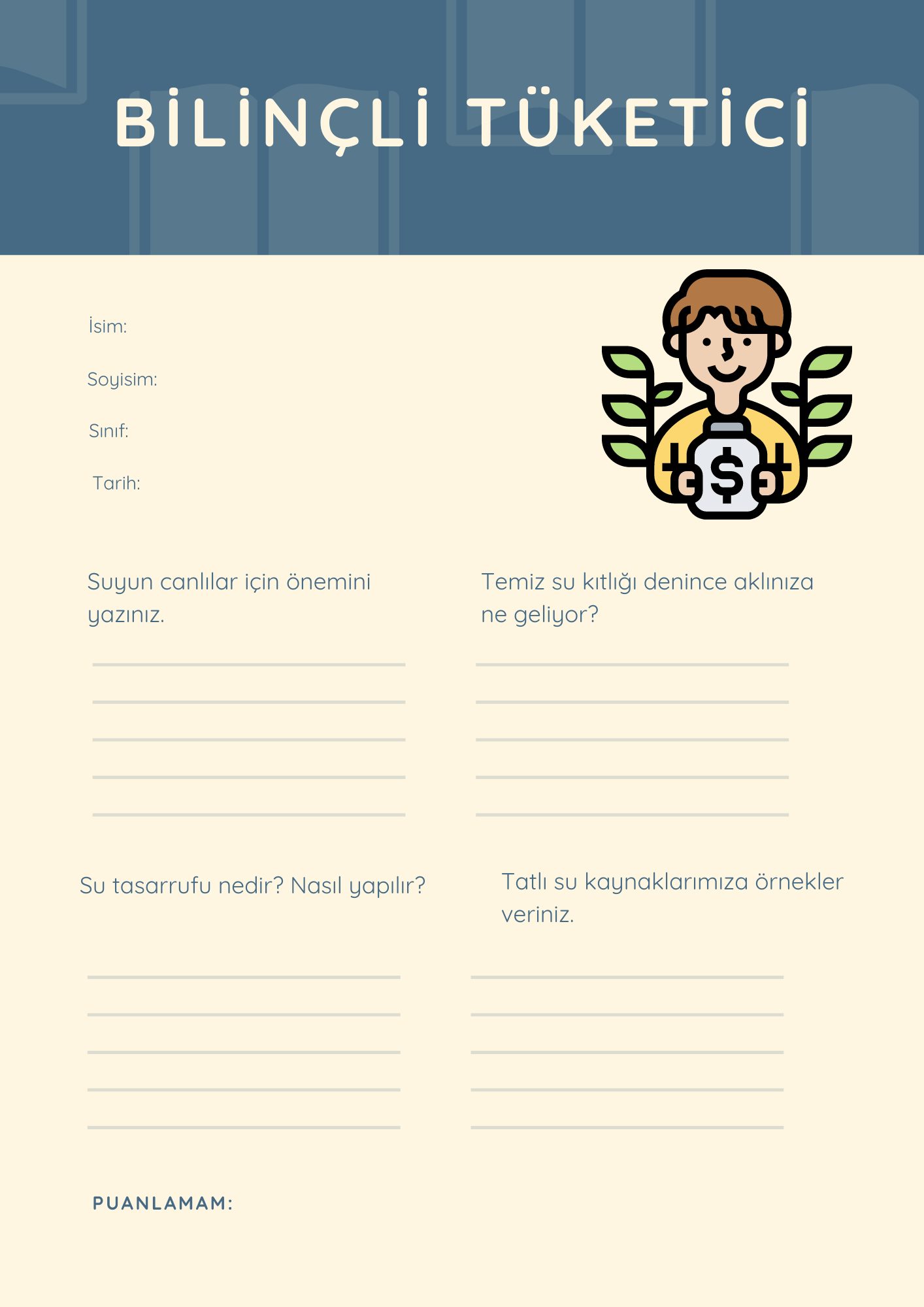 BİLİNÇLİ TÜKETİCİ

İsim:

Soyisim:

Sınıf:

Tarih:

Suyun canlılar için önemini yazınız.

____
____
____
____
____

Temiz su kıtlığı denince aklınıza ne geliyor?

____
____
____
____
____

Su tasarrufu nedir? Nasıl yapılır?

____
____
____
____
____

Tatlı su kaynaklarımıza örnekler veriniz.

____
____
____
____
____

PUANLAMAM: